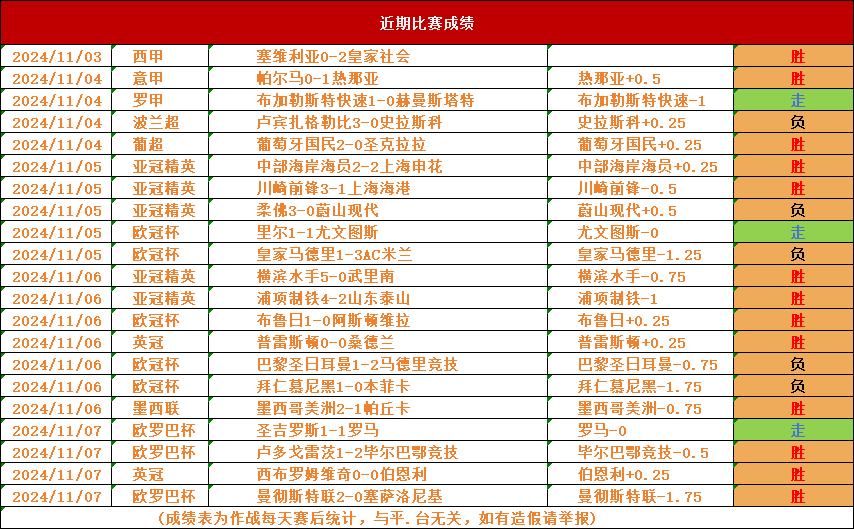 近期比赛成绩

| 2024/11/03 | 西甲 | 塞维利亚0-2皇家社会 |  | 胜 |
|---|---|---|---|---|
| 2024/11/04 | 意甲 | 帕尔马0-1热那亚 | 热那亚+0.5 | 胜 |
| 2024/11/04 | 罗甲 | 布加勒斯特快速1-0赫曼斯塔特 | 布加勒斯特快速-1 | 走 |
| 2024/11/04 | 波兰超 | 卢宾扎格勒比3-0史拉斯科 | 史拉斯科+0.25 | 负 |
| 2024/11/04 | 葡超 | 葡萄牙国民2-0圣克拉拉 | 葡萄牙国民+0.25 | 胜 |
| 2024/11/05 | 亚冠精英 | 中部海岸海员2-2上海申花 | 中部海岸海员+0.25 | 胜 |
| 2024/11/05 | 亚冠精英 | 川崎前锋3-1上海海港 | 川崎前锋-0.5 | 胜 |
| 2024/11/05 | 亚冠精英 | 柔佛3-0蔚山现代 | 蔚山现代+0.5 | 负 |
| 2024/11/05 | 欧冠杯 | 里尔1-1尤文图斯 | 尤文图斯-0 | 走 |
| 2024/11/05 | 欧冠杯 | 皇家马德里1-3AC米兰 | 皇家马德里-1.25 | 负 |
| 2024/11/06 | 亚冠精英 | 横滨水手5-0武里南 | 横滨水手-0.75 | 胜 |
| 2024/11/06 | 亚冠精英 | 浦项制铁4-2山东泰山 | 浦项制铁-1 | 胜 |
| 2024/11/06 | 欧冠杯 | 布鲁日1-0阿斯顿维拉 | 布鲁日+0.25 | 胜 |
| 2024/11/06 | 英冠 | 普雷斯顿0-0桑德兰 | 普雷斯顿+0.25 | 胜 |
| 2024/11/06 | 欧冠杯 | 巴黎圣日耳曼1-2马德里竞技 | 巴黎圣日耳曼-0.75 | 负 |
| 2024/11/06 | 欧冠杯 | 拜仁慕尼黑1-0本菲卡 | 拜仁慕尼黑-1.75 | 负 |
| 2024/11/06 | 墨西联 | 墨西哥美洲2-1帕丘卡 | 墨西哥美洲-0.75 | 胜 |
| 2024/11/07 | 欧罗巴杯 | 圣吉罗斯1-1罗马 | 罗马-0 | 走 |
| 2024/11/07 | 欧罗巴杯 | 卢多戈雷茨1-2毕尔巴鄂竞技 | 毕尔巴鄂竞技-0.5 | 胜 |
| 2024/11/07 | 英冠 | 西布罗姆维奇0-0伯恩利 | 伯恩利+0.25 | 胜 |
| 2024/11/07 | 欧罗巴杯 | 曼彻斯特联2-0塞萨洛尼基 | 曼彻斯特联-1.75 | 胜 |

（成绩表为作战每天赛后统计，与平.台无关，如有造假请举报）